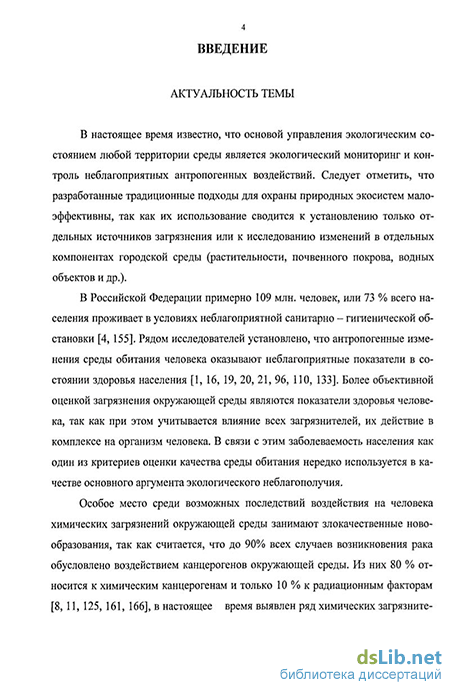 4

ВВЕДЕНИЕ

АКТУАЛЬНОСТЬ ТЕМЫ

В настоящее время известно, что основой управления экологическим состоянием любой территории среды является экологический мониторинг и контроль неблагоприятных антропогенных воздействий. Следует отметить, что разработанные традиционные подходы для охраны природных экосистем малоэффективны, так как их использование сводится к установлению только отдельных источников загрязнения или к исследованию изменений в отдельных компонентах городской среды (растительности, почвенного покрова, водных объектов и др.).

В Российской Федерации примерно 109 млн. человек, или 73 % всего населения проживает в условиях неблагоприятной санитарно – гигиенической обстановки [4, 155]. Рядом исследователей установлено, что антропогенные изменения среды обитания человека оказывают неблагоприятные показатели в состоянии здоровья населения [1, 16, 19, 20, 21, 96, 110, 133]. Более объективной оценкой загрязнения окружающей среды являются показатели здоровья человека, так как при этом учитывается влияние всех загрязнителей, их действие в комплексе на организм человека. В связи с этим заболеваемость населения как один из критериев оценки качества среды обитания нередко используется в качестве основного аргумента экологического неблагополучия.

Особое место среди возможных последствий воздействия на человека химических загрязнений окружающей среды занимают злокачественные новообразования, так как считается, что до 90% всех случаев возникновения рака обусловлено воздействием канцерогенов окружающей среды. Из них 80 % относится к химическим канцерогенам и только 10 % к радиационным факторам [8, 11, 125, 161, 166], в настоящее время выявлен ряд химических загрязните-

dsLib.net
библиотека диссертаций